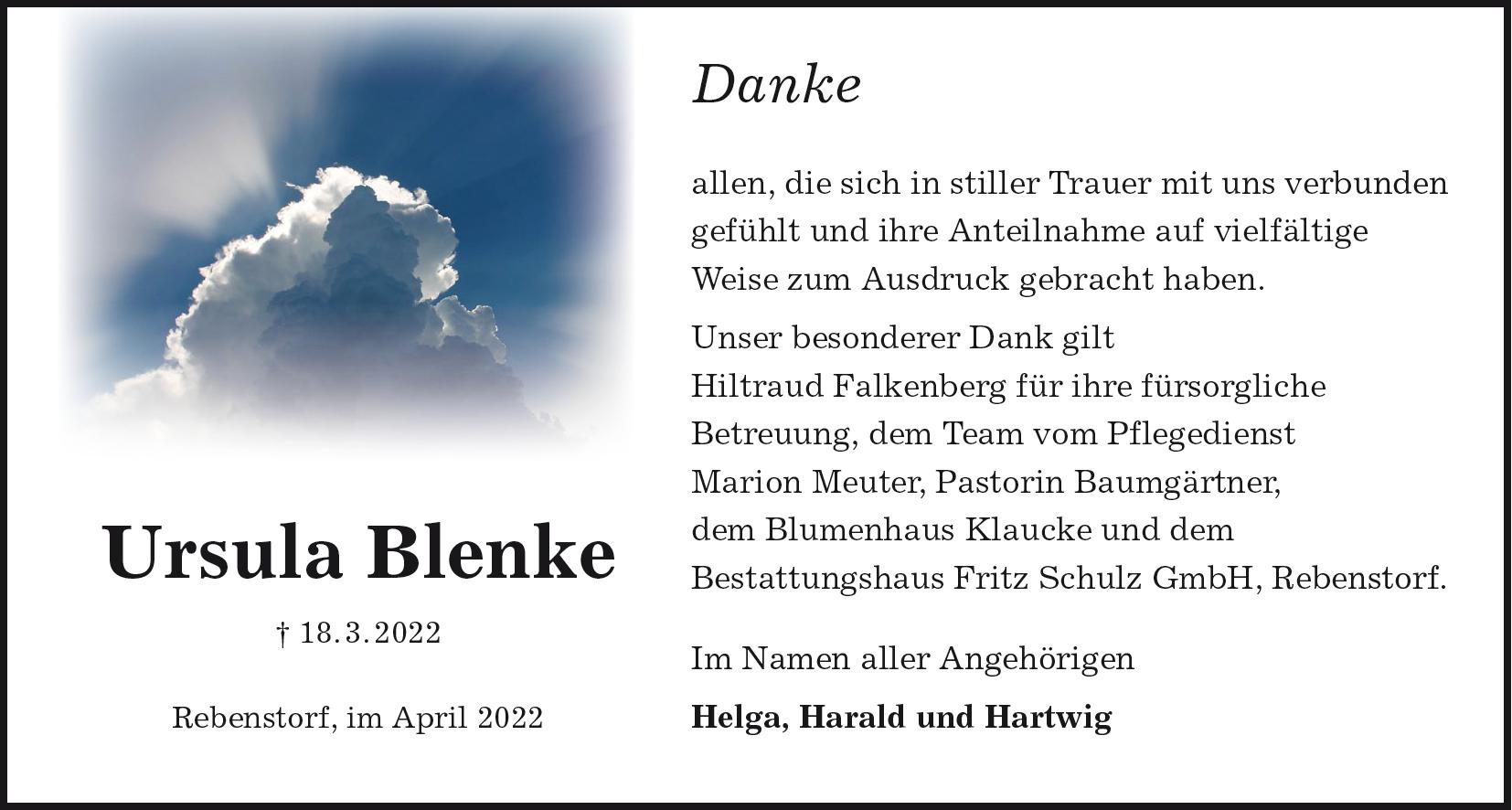 Ursula Blenke

† 18.3.2022

Rebenstorf, im April 2022

Danke

allen, die sich in stiller Trauer mit uns verbunden gefühlt und ihre Anteilnahme auf vielfältige Weise zum Ausdruck gebracht haben.

Unser besonderer Dank gilt
Hiltraud Falkenberg für ihre fürsorgliche Betreuung, dem Team vom Pflegedienst Marion Meuter, Pastorin Baumgärtner, dem Blumenhaus Klaucke und dem Bestattungshaus Fritz Schulz GmbH, Rebenstorf.

Im Namen aller Angehörigen

Helga, Harald und Hartwig